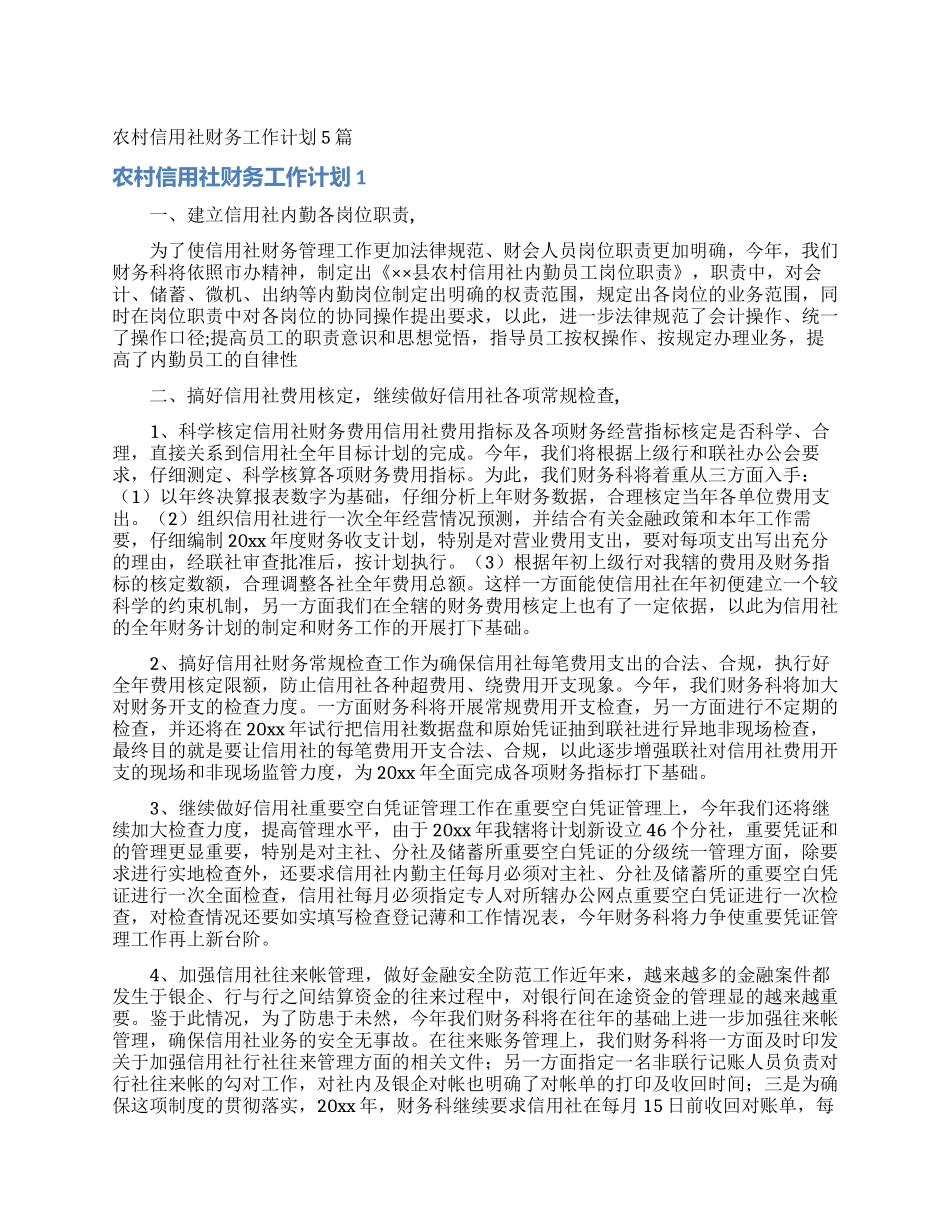 农村信用社财务工作计划5篇

农村信用社财务工作计划1

一、建立信用社内勤各岗位职责，

为了使信用社财务管理工作更加法律规范、财会人员岗位职责更加明确，今年，我们财务科将依照市办精神，制定出《××县农村信用社内勤员工岗位职责》，职责中，对会计、储蓄、微机、出纳等内勤岗位制定出明确的权责范围，规定出各岗位的业务范围，同时在岗位职责中对各岗位的协同操作提出要求，以此，进一步法律规范了会计操作、统一了操作口径;提高员工的职责意识和思想觉悟，指导员工按权操作、按规定办理业务，提高了内勤员工的自律性

二、搞好信用社费用核定，继续做好信用社各项常规检查，

1、科学核定信用社财务费用信用社费用指标及各项财务经营指标核定是否科学、合理，直接关系到信用社全年目标计划的完成。今年，我们将根据上级行和联社办公会要求，仔细测定、科学核算各项财务费用指标。为此，我们财务科将着重从三方面入手：（1）以年终决算报表数字为基础，仔细分析上年财务数据，合理核定当年各单位费用支出。（2）组织信用社进行一次全年经营情况预测，并结合有关金融政策和本年工作需要，仔细编制20xx年度财务收支计划，特别是对营业费用支出，要对每项支出写出充分的理由，经联社审查批准后，按计划执行。（3）根据年初上级行对我辖的费用及财务指标的核定数额，合理调整各社全年费用总额。这样一方面能使信用社在年初便建立一个较科学的约束机制，另一方面我们在全辖的财务费用核定上也有了一定依据，以此为信用社的全年财务计划的制定和财务工作的开展打下基础。

2、搞好信用社财务常规检查工作为确保信用社每笔费用支出的合法、合规，执行好全年费用核定限额，防止信用社各种超费用、绕费用开支现象。今年，我们财务科将加大对财务开支的检查力度。一方面财务科将开展常规费用开支检查，另一方面进行不定期的检查，并还将在20xx年试行把信用社数据盘和原始凭证抽到联社进行异地非现场检查，最终目的就是要让信用社的每笔费用开支合法、合规，以此逐步增强联社对信用社费用开支的现场和非现场监管力度，为20xx年全面完成各项财务指标打下基础。

3、继续做好信用社重要空白凭证管理工作在重要空白凭证管理上，今年我们还将继续加大检查力度，提高管理水平，由于20xx年我辖将计划新设立46个分社，重要凭证和的管理更显重要，特别是对主社、分社及储蓄所重要空白凭证的分级统一管理方面，除要求进行实地检查外，还要求信用社内勤主任每月必须对主社、分社及储蓄所的重要空白凭证进行一次全面检查，信用社每月必须指定专人对所辖办公网点重要空白凭证进行一次检查，对检查情况还要如实填写检查登记薄和工作情况表，今年财务科将力争使重要凭证管理工作再上新台阶。

4、加强信用社往来帐管理，做好金融安全防范工作近年来，越来越多的金融案件都发生于银企、行与行之间结算资金的往来过程中，对银行间在途资金的管理显的越来越重要。鉴于此情况，为了防患于未然，今年我们财务科将在往年的基础上进一步加强往来帐管理，确保信用社业务的安全无事故。在往来账务管理上，我们财务科将一方面及时印发关于加强信用社行社往来管理方面的相关文件；另一方面指定一名非联行记账人员负责对行社往来帐的勾对工作，对社内及银企对帐也明确了对帐单的打印及收回时间；三是为确保这项制度的贯彻落实，20xx年，财务科继续要求信用社在每月15日前收回对账单，每